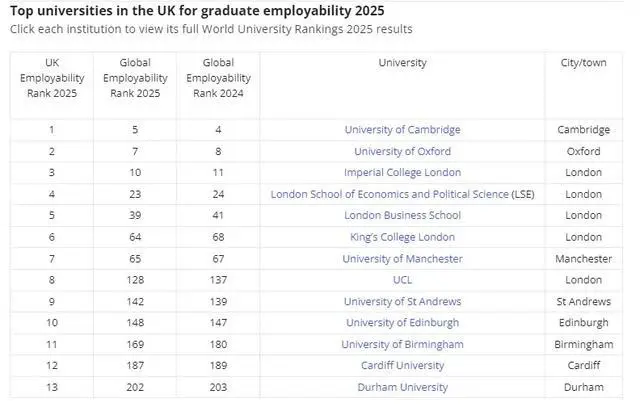 Top universities in the UK for graduate employability 2025
Click each institution to view its full World University Rankings 2025 results

| UK Employability Rank 2025 | Global Employability Rank 2025 | Global Employability Rank 2024 | University | City/town |
|---|---|---|---|---|
| 1 | 5 | 4 | University of Cambridge | Cambridge |
| 2 | 7 | 8 | University of Oxford | Oxford |
| 3 | 10 | 11 | Imperial College London | London |
| 4 | 23 | 24 | London School of Economics and Political Science (LSE) | London |
| 5 | 39 | 41 | London Business School | London |
| 6 | 64 | 68 | King's College London | London |
| 7 | 65 | 67 | University of Manchester | Manchester |
| 8 | 128 | 137 | UCL | London |
| 9 | 142 | 139 | University of St Andrews | St Andrews |
| 10 | 148 | 147 | University of Edinburgh | Edinburgh |
| 11 | 169 | 180 | University of Birmingham | Birmingham |
| 12 | 187 | 189 | Cardiff University | Cardiff |
| 13 | 202 | 203 | Durham University | Durham |